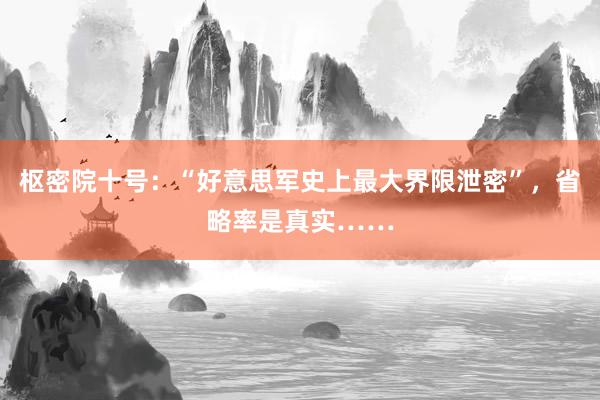 枢密院十号：“好意思军史上最大界限泄密”，省略率是真实……